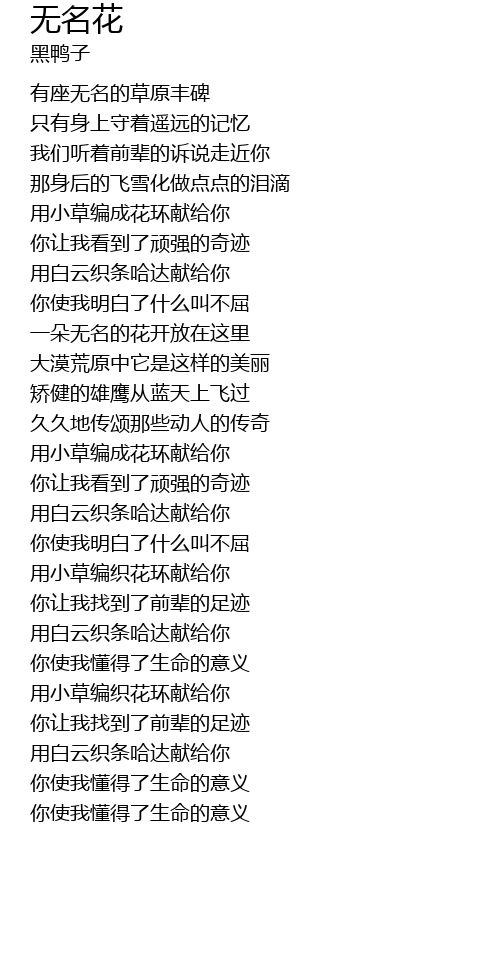 无名花
黑鸭子

有座无名的草原丰碑
只有身上守着遥远的记忆
我们听着前辈的诉说走近你
那身后的飞雪化做点点的泪滴
用小草编成花环献给你
你让我看到了顽强的奇迹
用白云织条哈达献给你
你使我明白了什么叫不屈
一朵无名的花开放在这里
大漠荒原中它是这样的美丽
矫健的雄鹰从蓝天上飞过
久久地传颂那些动人的传奇
用小草编成花环献给你
你让我看到了顽强的奇迹
用白云织条哈达献给你
你使我明白了什么叫不屈
用小草编织花环献给你
你让我找到了前辈的足迹
用白云织条哈达献给你
你使我懂得了生命的意义
用小草编织花环献给你
你让我找到了前辈的足迹
用白云织条哈达献给你
你使我懂得了生命的意义
你使我懂得了生命的意义